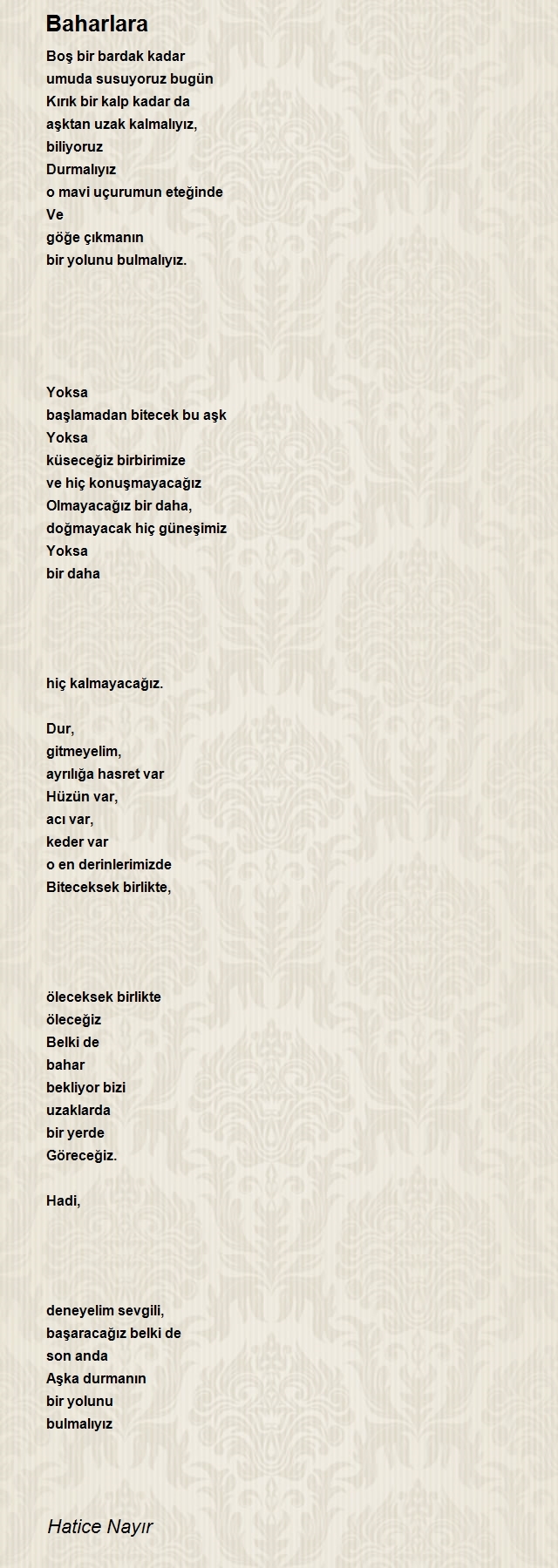 Baharlara

Boş bir bardak kadar
umuda susuyoruz bugün
Kırık bir kalp kadar da
aşktan uzak kalmalıyız,
biliyoruz
Durmalıyız
o mavi uçurumun eteğinde
Ve
göğe çıkmanın
bir yolunu bulmalıyız.

Yoksa
başlamadan bitecek bu aşk
Yoksa
küseceğiz birbirimize
ve hiç konuşmayacağız
Olmayacağız bir daha,
doğmayacak hiç güneşimiz
Yoksa
bir daha

hiç kalmayacağız.

Dur,
gitmeyelim,
ayrılığa hasret var
Hüzün var,
acı var,
keder var
o en derinlerimizde
Biteceksek birlikte,

öleceksek birlikte
öleceğiz
Belki de
bahar
bekliyor bizi
uzaklarda
bir yerde
Göreceğiz.

Hadi,

deneyelim sevgili,
başaracağız belki de
son anda
Aşka durmanın
bir yolunu
bulmalıyız

Hatice Nayır